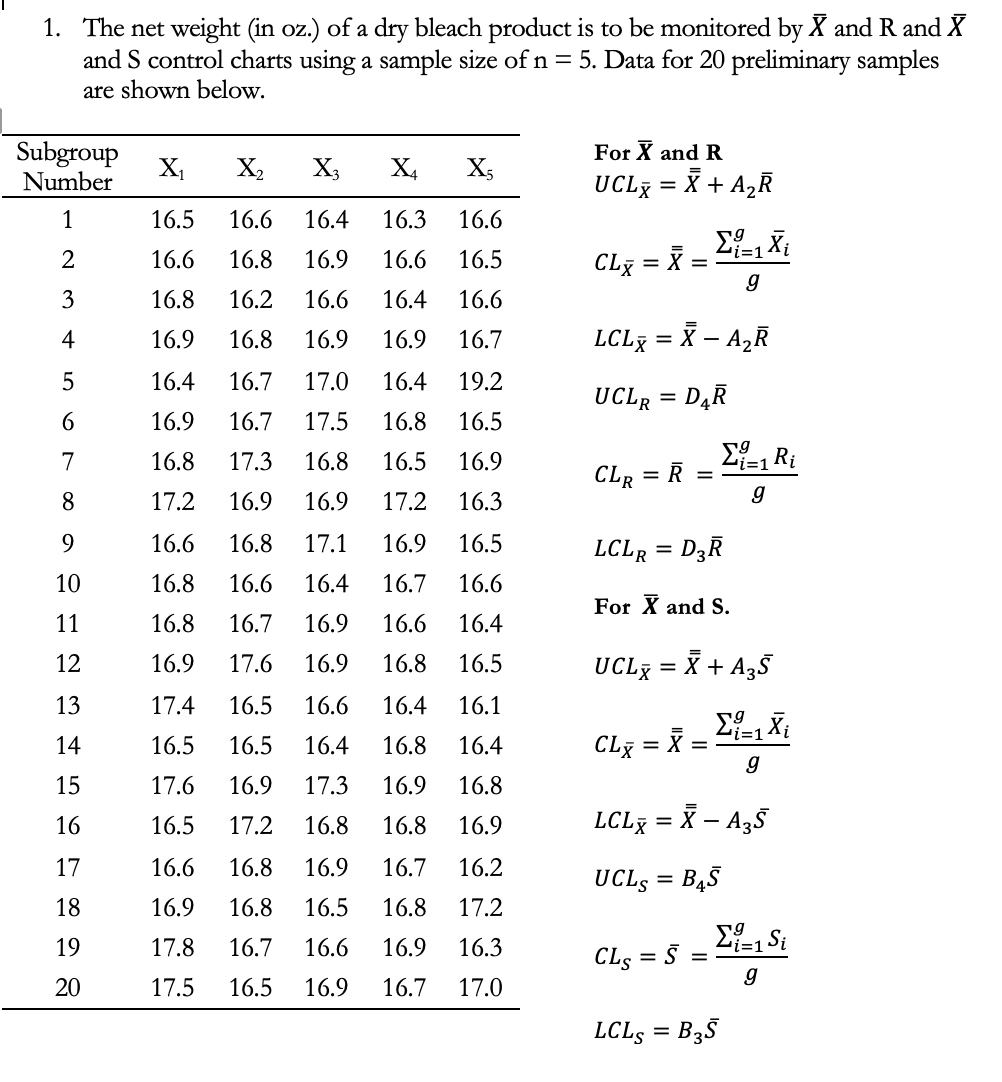 1. The net weight (in oz.) of a dry bleach product is to be monitored by $\bar{X}$ and R and $\bar{X}$ and S control charts using a sample size of n = 5. Data for 20 preliminary samples are shown below.

| Subgroup Number | $X_1$ | $X_2$ | $X_3$ | $X_4$ | $X_5$ |
|---|---|---|---|---|---|
| 1 | 16.5 | 16.6 | 16.4 | 16.3 | 16.6 |
| 2 | 16.6 | 16.8 | 16.9 | 16.6 | 16.5 |
| 3 | 16.8 | 16.2 | 16.6 | 16.4 | 16.6 |
| 4 | 16.9 | 16.8 | 16.9 | 16.9 | 16.7 |
| 5 | 16.4 | 16.7 | 17.0 | 16.4 | 19.2 |
| 6 | 16.9 | 16.7 | 17.5 | 16.8 | 16.5 |
| 7 | 16.8 | 17.3 | 16.8 | 16.5 | 16.9 |
| 8 | 17.2 | 16.9 | 16.9 | 17.2 | 16.3 |
| 9 | 16.6 | 16.8 | 17.1 | 16.9 | 16.5 |
| 10 | 16.8 | 16.6 | 16.4 | 16.7 | 16.6 |
| 11 | 16.8 | 16.7 | 16.9 | 16.6 | 16.4 |
| 12 | 16.9 | 17.6 | 16.9 | 16.8 | 16.5 |
| 13 | 17.4 | 16.5 | 16.6 | 16.4 | 16.1 |
| 14 | 16.5 | 16.5 | 16.4 | 16.8 | 16.4 |
| 15 | 17.6 | 16.9 | 17.3 | 16.9 | 16.8 |
| 16 | 16.5 | 17.2 | 16.8 | 16.8 | 16.9 |
| 17 | 16.6 | 16.8 | 16.9 | 16.7 | 16.2 |
| 18 | 16.9 | 16.8 | 16.5 | 16.8 | 17.2 |
| 19 | 17.8 | 16.7 | 16.6 | 16.9 | 16.3 |
| 20 | 17.5 | 16.5 | 16.9 | 16.7 | 17.0 |

For $\bar{X}$ and R
$UCL_{\bar{X}} = \bar{\bar{X}} + A_2\bar{R}$

$CL_{\bar{X}} = \bar{\bar{X}} = \frac{\sum_{i=1}^{g} \bar{X}_i}{g}$

$LCL_{\bar{X}} = \bar{\bar{X}} - A_2\bar{R}$

$UCL_R = D_4\bar{R}$

$CL_R = \bar{R} = \frac{\sum_{i=1}^{g} R_i}{g}$

$LCL_R = D_3\bar{R}$

For $\bar{X}$ and S.

$UCL_{\bar{X}} = \bar{\bar{X}} + A_3\bar{S}$

$CL_{\bar{X}} = \bar{\bar{X}} = \frac{\sum_{i=1}^{g} \bar{X}_i}{g}$

$LCL_{\bar{X}} = \bar{\bar{X}} - A_3\bar{S}$

$UCL_S = B_4\bar{S}$

$CL_S = \bar{S} = \frac{\sum_{i=1}^{g} S_i}{g}$

$LCL_S = B_3\bar{S}$